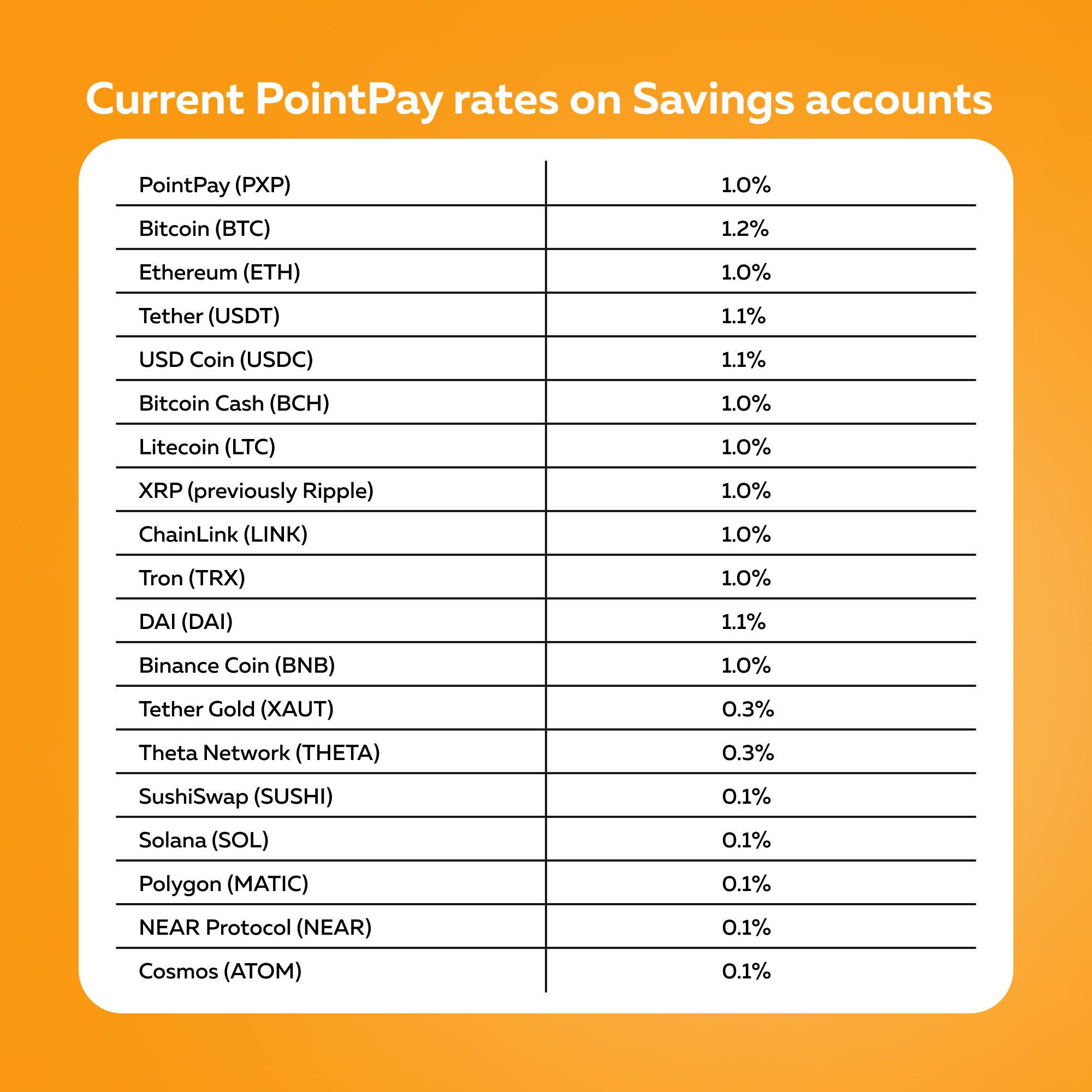 Current PointPay rates on Savings accounts

| | |
|---|---|
| PointPay (PXP) | 1.0% |
| Bitcoin (BTC) | 1.2% |
| Ethereum (ETH) | 1.0% |
| Tether (USDT) | 1.1% |
| USD Coin (USDC) | 1.1% |
| Bitcoin Cash (BCH) | 1.0% |
| Litecoin (LTC) | 1.0% |
| XRP (previously Ripple) | 1.0% |
| ChainLink (LINK) | 1.0% |
| Tron (TRX) | 1.0% |
| DAI (DAI) | 1.1% |
| Binance Coin (BNB) | 1.0% |
| Tether Gold (XAUT) | 0.3% |
| Theta Network (THETA) | 0.3% |
| SushiSwap (SUSHI) | 0.1% |
| Solana (SOL) | 0.1% |
| Polygon (MATIC) | 0.1% |
| NEAR Protocol (NEAR) | 0.1% |
| Cosmos (ATOM) | 0.1% |